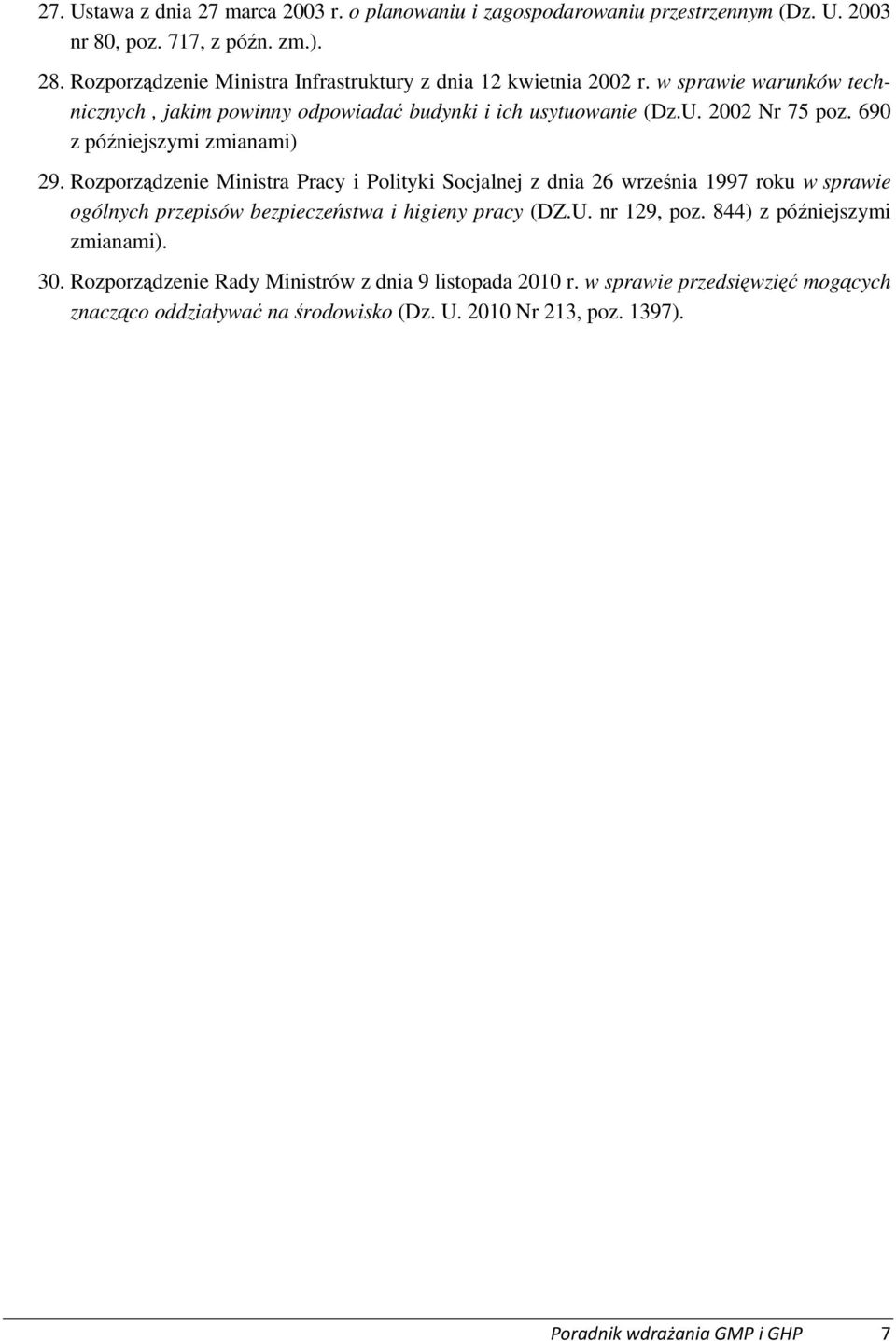 27. Ustawa z dnia 27 marca 2003 r. o planowaniu i zagospodarowaniu przestrzennym (Dz. U. 2003 nr 80, poz. 717, z późn. zm.).

28. Rozporządzenie Ministra Infrastruktury z dnia 12 kwietnia 2002 r. w sprawie warunków technicznych , jakim powinny odpowiadać budynki i ich usytuowanie (Dz.U. 2002 Nr 75 poz. 690 z późniejszymi zmianami)

29. Rozporządzenie Ministra Pracy i Polityki Socjalnej z dnia 26 września 1997 roku w sprawie ogólnych przepisów bezpieczeństwa i higieny pracy (DZ.U. nr 129, poz. 844) z późniejszymi zmianami).

30. Rozporządzenie Rady Ministrów z dnia 9 listopada 2010 r. w sprawie przedsięwzięć mogących znacząco oddziaływać na środowisko (Dz. U. 2010 Nr 213, poz. 1397).

Poradnik wdrażania GMP i GHP 7